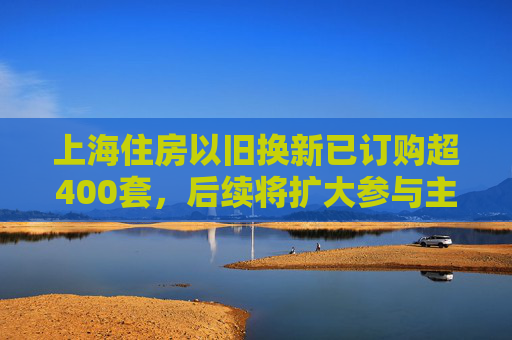 上海住房以旧换新已订购超400套，后续将扩大参与主